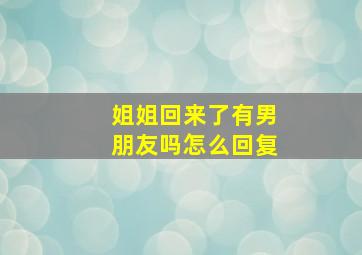 姐姐回来了有男朋友吗怎么回复